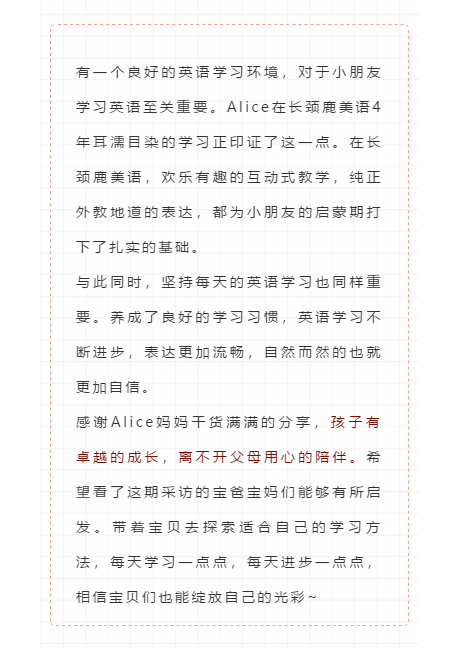 有一个良好的英语学习环境，对于小朋友学习英语至关重要。Alice在长颈鹿美语4年耳濡目染的学习正印证了这一点。在长颈鹿美语，欢乐有趣的互动式教学，纯正外教地道的表达，都为小朋友的启蒙期打下了扎实的基础。

与此同时，坚持每天的英语学习也同样重要。养成了良好的学习习惯，英语学习不断进步，表达更加流畅，自然而然的也就更加自信。

感谢Alice妈妈干货满满的分享，孩子有卓越的成长，离不开父母用心的陪伴。希望看了这期采访的宝爸宝妈们能够有所启发。带着宝贝去探索适合自己的学习方法，每天学习一点点，每天进步一点点，相信宝贝们也能绽放自己的光彩~